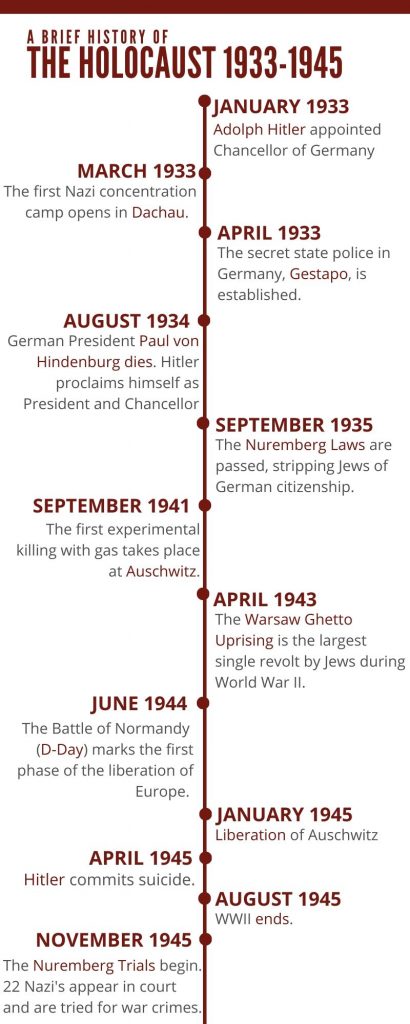 A BRIEF HISTORY OF
THE HOLOCAUST 1933-1945

JANUARY 1933
Adolph Hitler appointed Chancellor of Germany

MARCH 1933
The first Nazi concentration camp opens in Dachau.

APRIL 1933
The secret state police in Germany, Gestapo, is established.

AUGUST 1934
German President Paul von Hindenburg dies. Hitler proclaims himself as President and Chancellor

SEPTEMBER 1935
The Nuremberg Laws are passed, stripping Jews of German citizenship.

SEPTEMBER 1941
The first experimental killing with gas takes place at Auschwitz.

APRIL 1943
The Warsaw Ghetto Uprising is the largest single revolt by Jews during World War II.

JUNE 1944
The Battle of Normandy (D-Day) marks the first phase of the liberation of Europe.

JANUARY 1945
Liberation of Auschwitz

APRIL 1945
Hitler commits suicide.

AUGUST 1945
WWII ends.

NOVEMBER 1945
The Nuremberg Trials begin. 22 Nazi's appear in court and are tried for war crimes.